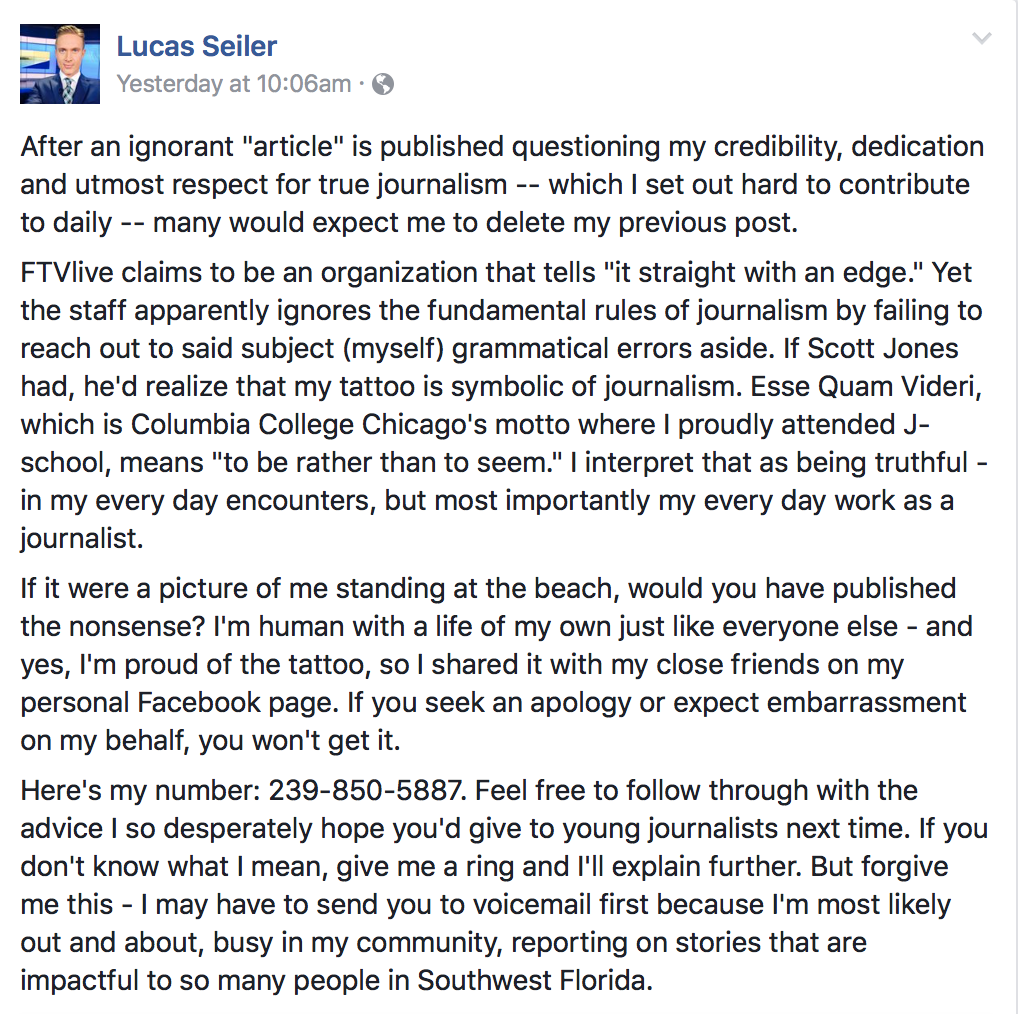 Lucas Seiler
Yesterday at 10:06am ·

After an ignorant "article" is published questioning my credibility, dedication and utmost respect for true journalism -- which I set out hard to contribute to daily -- many would expect me to delete my previous post.

FTVlive claims to be an organization that tells "it straight with an edge." Yet the staff apparently ignores the fundamental rules of journalism by failing to reach out to said subject (myself) grammatical errors aside. If Scott Jones had, he'd realize that my tattoo is symbolic of journalism. Esse Quam Videri, which is Columbia College Chicago's motto where I proudly attended J-school, means "to be rather than to seem." I interpret that as being truthful - in my every day encounters, but most importantly my every day work as a journalist.

If it were a picture of me standing at the beach, would you have published the nonsense? I'm human with a life of my own just like everyone else - and yes, I'm proud of the tattoo, so I shared it with my close friends on my personal Facebook page. If you seek an apology or expect embarrassment on my behalf, you won't get it.

Here's my number: 239-850-5887. Feel free to follow through with the advice I so desperately hope you'd give to young journalists next time. If you don't know what I mean, give me a ring and I'll explain further. But forgive me this - I may have to send you to voicemail first because I'm most likely out and about, busy in my community, reporting on stories that are impactful to so many people in Southwest Florida.